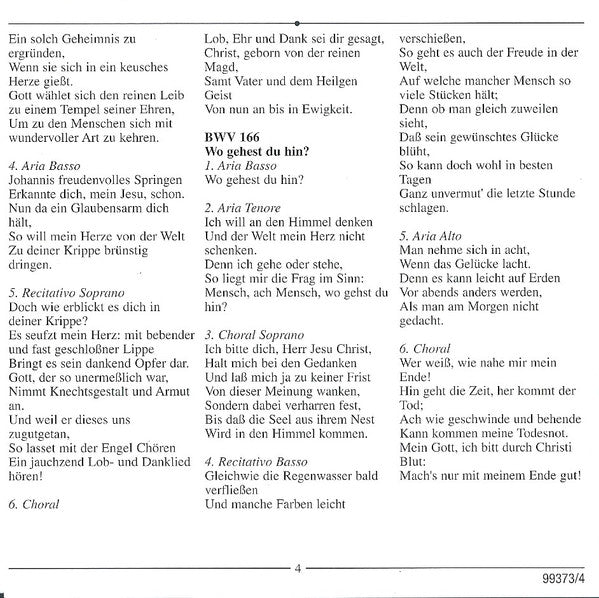 Ein solch Geheimnis zu ergründen,
Wenn sie sich in ein keusches Herze gießt.
Gott wählet sich den reinen Leib zu einem Tempel seiner Ehren,
Um zu den Menschen sich mit wundervoller Art zu kehren.

4. Aria Basso
Johannis freudenvolles Springen
Erkannte dich, mein Jesu, schon.
Nun da ein Glaubensarm dich hält,
So will mein Herze von der Welt
Zu deiner Krippe brünstig dringen.

5. Recitativo Soprano
Doch wie erblickt es dich in deiner Krippe?
Es seufzt mein Herz: mit bebender und fast geschloßner Lippe
Bringt es sein dankend Opfer dar.
Gott, der so unermeßlich war,
Nimmt Knechtsgestalt und Armut an.
Und weil er dieses uns zugutgetan,
So lasset mit der Engel Chören
Ein jauchzend Lob- und Danklied hören!

6. Choral
Lob, Ehr und Dank sei dir gesagt,
Christ, geborn von der reinen Magd,
Samt Vater und dem Heilgen Geist
Von nun an bis in Ewigkeit.

BWV 166
Wo gehest du hin?
1. Aria Basso
Wo gehest du hin?

2. Aria Tenore
Ich will an den Himmel denken
Und der Welt mein Herz nicht schenken.
Denn ich gehe oder stehe,
So liegt mir die Frag im Sinn:
Mensch, ach Mensch, wo gehst du hin?

3. Choral Soprano
Ich bitte dich, Herr Jesu Christ,
Halt mich bei den Gedanken
Und laß mich ja zu keiner Frist
Von dieser Meinung wanken,
Sondern dabei verharren fest,
Bis daß die Seel aus ihrem Nest
Wird in den Himmel kommen.

4. Recitativo Basso
Gleichwie die Regenwasser bald verfließen
Und manche Farben leicht verschießen,
So geht es auch der Freude in der Welt,
Auf welche mancher Mensch so viele Stücken hält;
Denn ob man gleich zuweilen sieht,
Daß sein gewünschtes Glücke blüht,
So kann doch wohl in besten Tagen
Ganz unvermut' die letzte Stunde schlagen.

5. Aria Alto
Man nehme sich in acht,
Wenn das Gelücke lacht.
Denn es kann leicht auf Erden
Vor abends anders werden,
Als man am Morgen nicht gedacht.

6. Choral
Wer weiß, wie nahe mir mein Ende!
Hin geht die Zeit, her kommt der Tod;
Ach wie geschwinde und behende
Kann kommen meine Todesnot.
Mein Gott, ich bitt durch Christi Blut:
Mach's nur mit meinem Ende gut!

4

99373/4